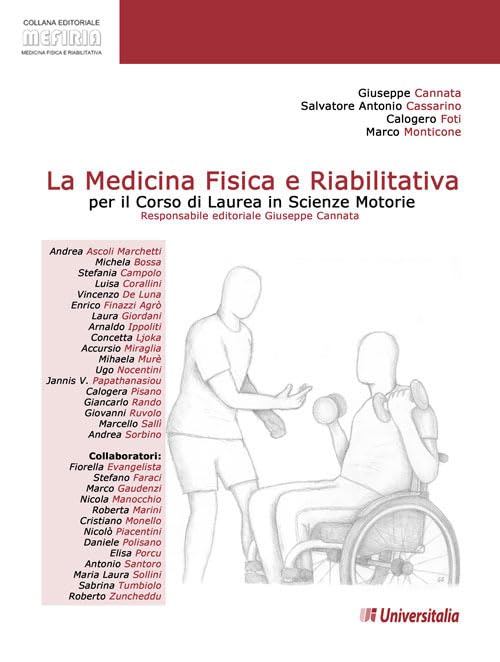 COLLANA EDITORIALE
MEFIRIA
MEDICINA FISICA E RIABILITATIVA

Giuseppe Cannata
Salvatore Antonio Cassarino
Calogero Foti
Marco Monticone

La Medicina Fisica e Riabilitativa
per il Corso di Laurea in Scienze Motorie
Responsabile editoriale Giuseppe Cannata

Andrea Ascoli Marchetti
Michela Bossa
Stefania Campolo
Luisa Corallini
Vincenzo De Luna
Enrico Finazzi Agrò
Laura Giordani
Arnaldo Ippoliti
Concetta Ljoka
Accursio Miraglia
Mihaela Murè
Ugo Nocentini
Jannis V. Papathanasiou
Calogera Pisano
Giancarlo Rando
Giovanni Ruvolo
Marcello Sallì
Andrea Sorbino

Collaboratori:
Fiorella Evangelista
Stefano Faraci
Marco Gaudenzi
Nicola Manocchio
Roberta Marini
Cristiano Monello
Nicolò Piacentini
Daniele Polisano
Elisa Porcu
Antonio Santoro
Maria Laura Sollini
Sabrina Tumbiolo
Roberto Zuncheddu

Universitalia